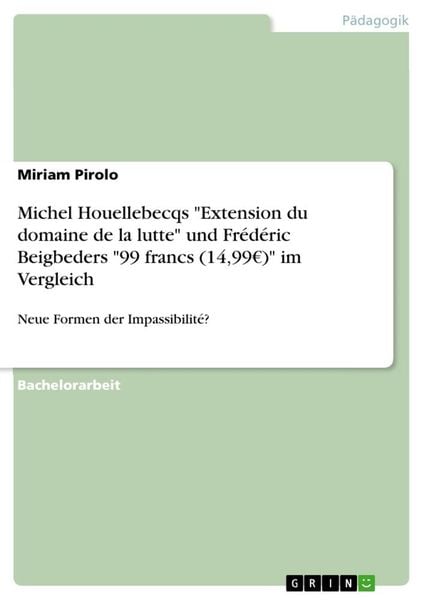 Pädagogik

Miriam Pirolo

Michel Houellebecqs "Extension du domaine de la lutte" und Frédéric Beigbeders "99 francs (14,99€)" im Vergleich

Neue Formen der Impassibilité?

Bachelorarbeit

GRIN